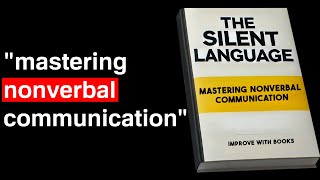 "mastering nonverbal communication"

THE SILENT LANGUAGE

MASTERING NONVERBAL COMMUNICATION

IMPROVE WITH BOOKS